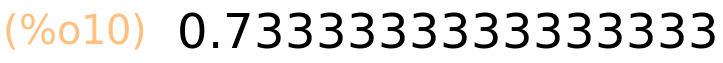 (%o10) 0.7333333333333333